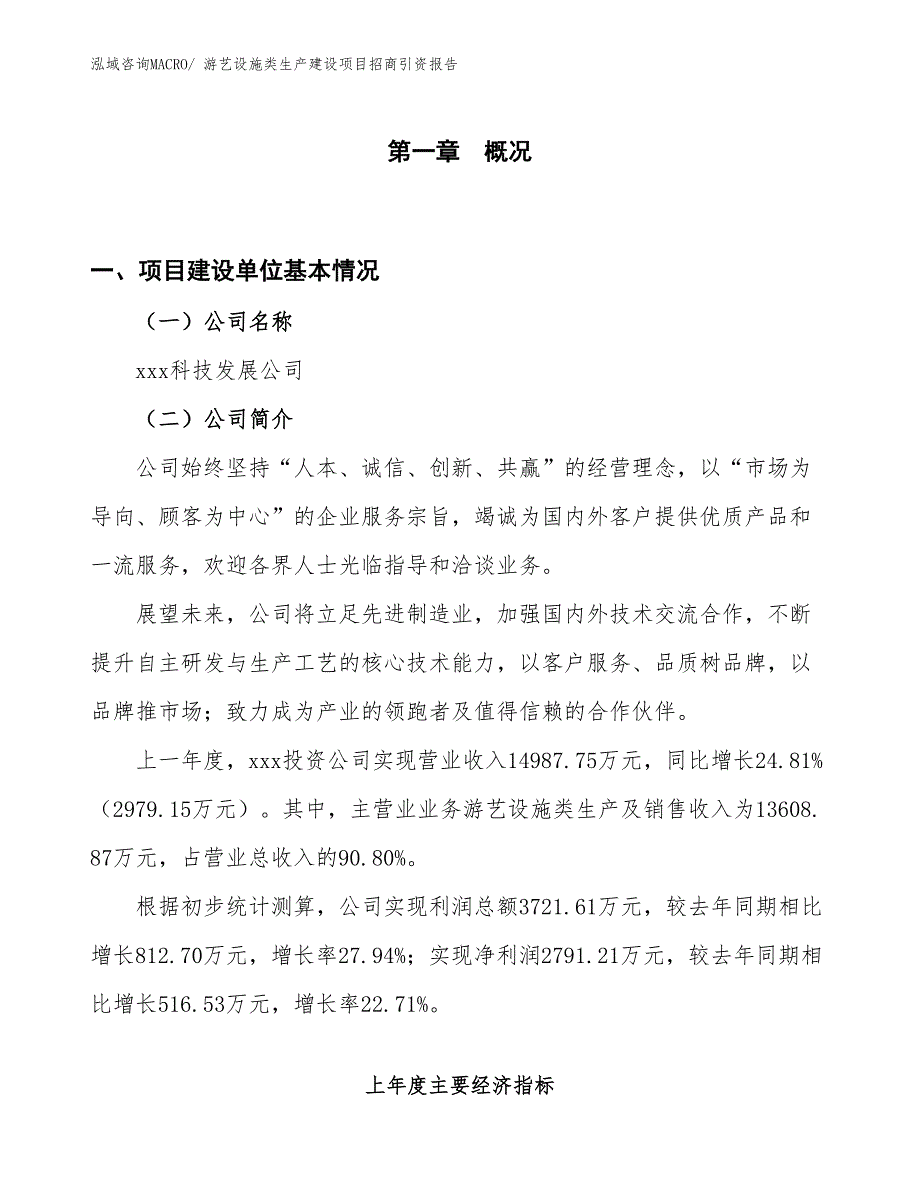 泓域咨询MACRO/ 游艺设施类生产建设项目招商引资报告

第一章 概况

一、项目建设单位基本情况

（一）公司名称

xxx科技发展公司

（二）公司简介

公司始终坚持“人本、诚信、创新、共赢”的经营理念，以“市场为导向、顾客为中心”的企业服务宗旨，竭诚为国内外客户提供优质产品和一流服务，欢迎各界人士光临指导和洽谈业务。

展望未来，公司将立足先进制造业，加强国内外技术交流合作，不断提升自主研发与生产工艺的核心技术能力，以客户服务、品质树品牌，以品牌推市场；致力成为产业的领跑者及值得信赖的合作伙伴。

上一年度，xxx投资公司实现营业收入14987.75万元，同比增长24.81%（2979.15万元）。其中，主营业业务游艺设施类生产及销售收入为13608.87万元，占营业总收入的90.80%。

根据初步统计测算，公司实现利润总额3721.61万元，较去年同期相比增长812.70万元，增长率27.94%；实现净利润2791.21万元，较去年同期相比增长516.53万元，增长率22.71%。

上年度主要经济指标